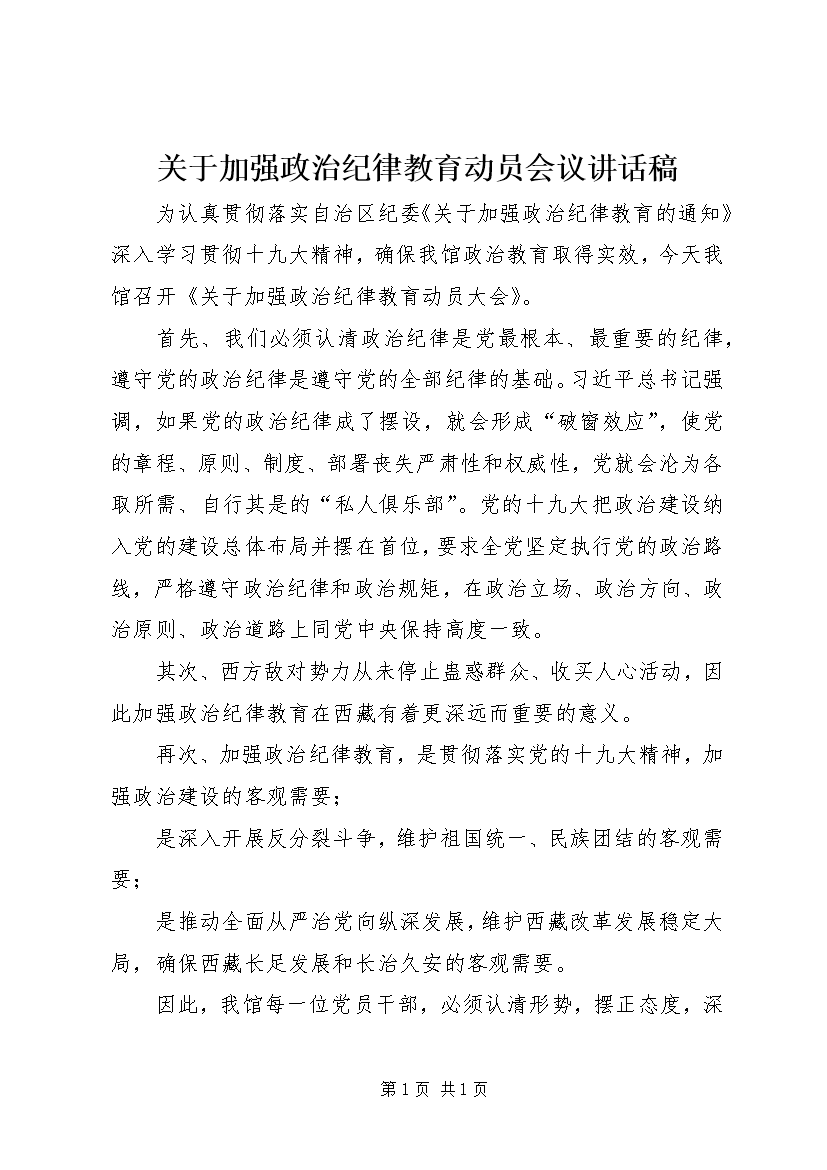 关于加强政治纪律教育动员会议讲话稿

为认真贯彻落实自治区纪委《关于加强政治纪律教育的通知》深入学习贯彻十九大精神，确保我馆政治教育取得实效，今天我馆召开《关于加强政治纪律教育动员大会》。

首先、我们必须认清政治纪律是党最根本、最重要的纪律，遵守党的政治纪律是遵守党的全部纪律的基础。习近平总书记强调，如果党的政治纪律成了摆设，就会形成“破窗效应”，使党的章程、原则、制度、部署丧失严肃性和权威性，党就会沦为各取所需、自行其是的“私人俱乐部”。党的十九大把政治建设纳入党的建设总体布局并摆在首位，要求全党坚定执行党的政治路线，严格遵守政治纪律和政治规矩，在政治立场、政治方向、政治原则、政治道路上同党中央保持高度一致。

其次、西方敌对势力从未停止蛊惑群众、收买人心活动，因此加强政治纪律教育在西藏有着更深远而重要的意义。

再次、加强政治纪律教育，是贯彻落实党的十九大精神，加强政治建设的客观需要；

是深入开展反分裂斗争，维护祖国统一、民族团结的客观需要；

是推动全面从严治党向纵深发展，维护西藏改革发展稳定大局，确保西藏长足发展和长治久安的客观需要。

因此，我馆每一位党员干部，必须认清形势，摆正态度，深

第 1 页 共 1 页